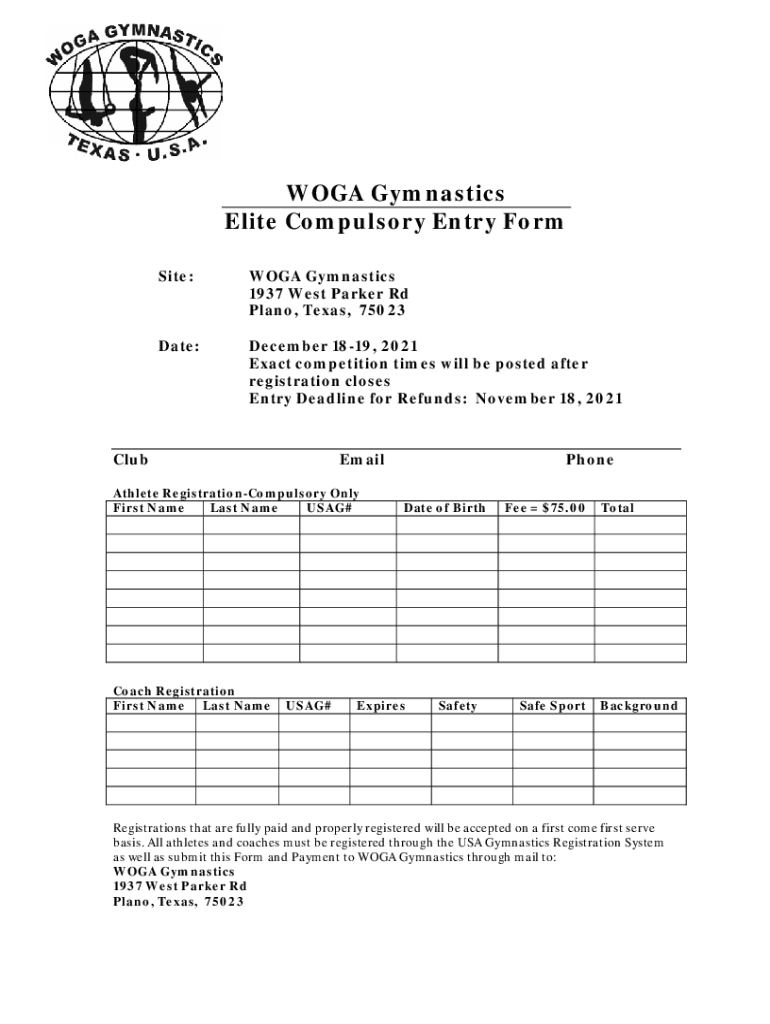 WOGA GYMNASTICS
TEXAS · U.S.A.

WOGA Gymnastics
Elite Compulsory Entry Form

Site: WOGA Gymnastics
1937 West Parker Rd
Plano, Texas, 75023

Date: December 18-19, 2021
Exact competition times will be posted after registration closes
Entry Deadline for Refunds: November 18, 2021

Club Email Phone

Athlete Registration-Compulsory Only

| First Name | Last Name | USAG# | Date of Birth | Fee = $75.00 | Total |
|---|---|---|---|---|---|
| | | | | | |
| | | | | | |
| | | | | | |
| | | | | | |
| | | | | | |
| | | | | | |
| | | | | | |
| | | | | | |

Coach Registration

| First Name | Last Name | USAG# | Expires | Safety | Safe Sport | Background |
|---|---|---|---|---|---|---|
| | | | | | | |
| | | | | | | |
| | | | | | | |
| | | | | | | |
| | | | | | | |

Registrations that are fully paid and properly registered will be accepted on a first come first serve basis. All athletes and coaches must be registered through the USA Gymnastics Registration System as well as submit this Form and Payment to WOGA Gymnastics through mail to:
WOGA Gymnastics
1937 West Parker Rd
Plano, Texas, 75023